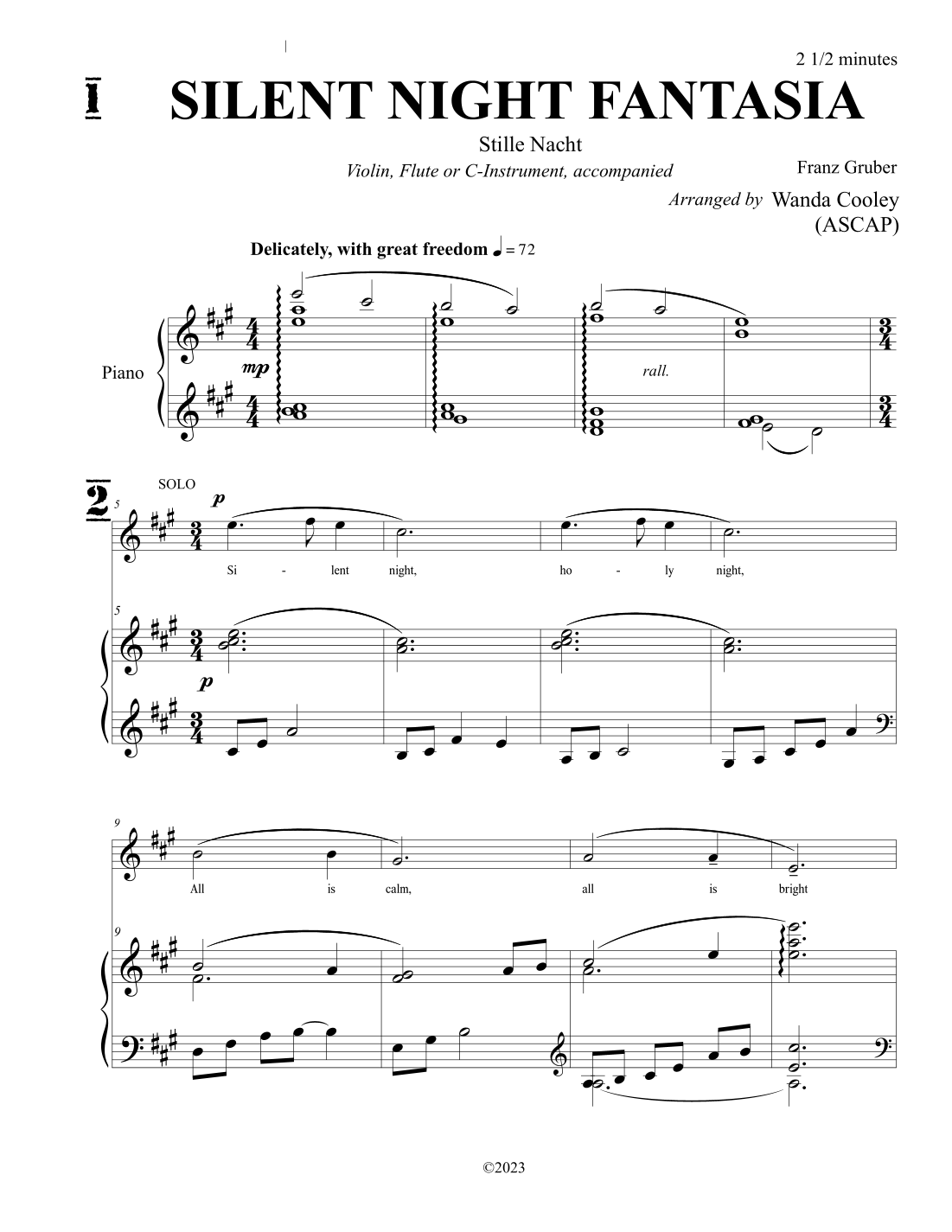 2 1/2 minutes

1

SILENT NIGHT FANTASIA

Stille Nacht

Violin, Flute or C-Instrument, accompanied

Franz Gruber

Arranged by Wanda Cooley (ASCAP)

Delicately, with great freedom ♩ = 72

Piano

mp

rall.

2

SOLO

5

p

Si - lent night, ho - ly night,

5

p

9

All is calm, all is bright

9

©2023